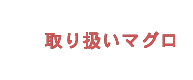 取り扱いマグロ